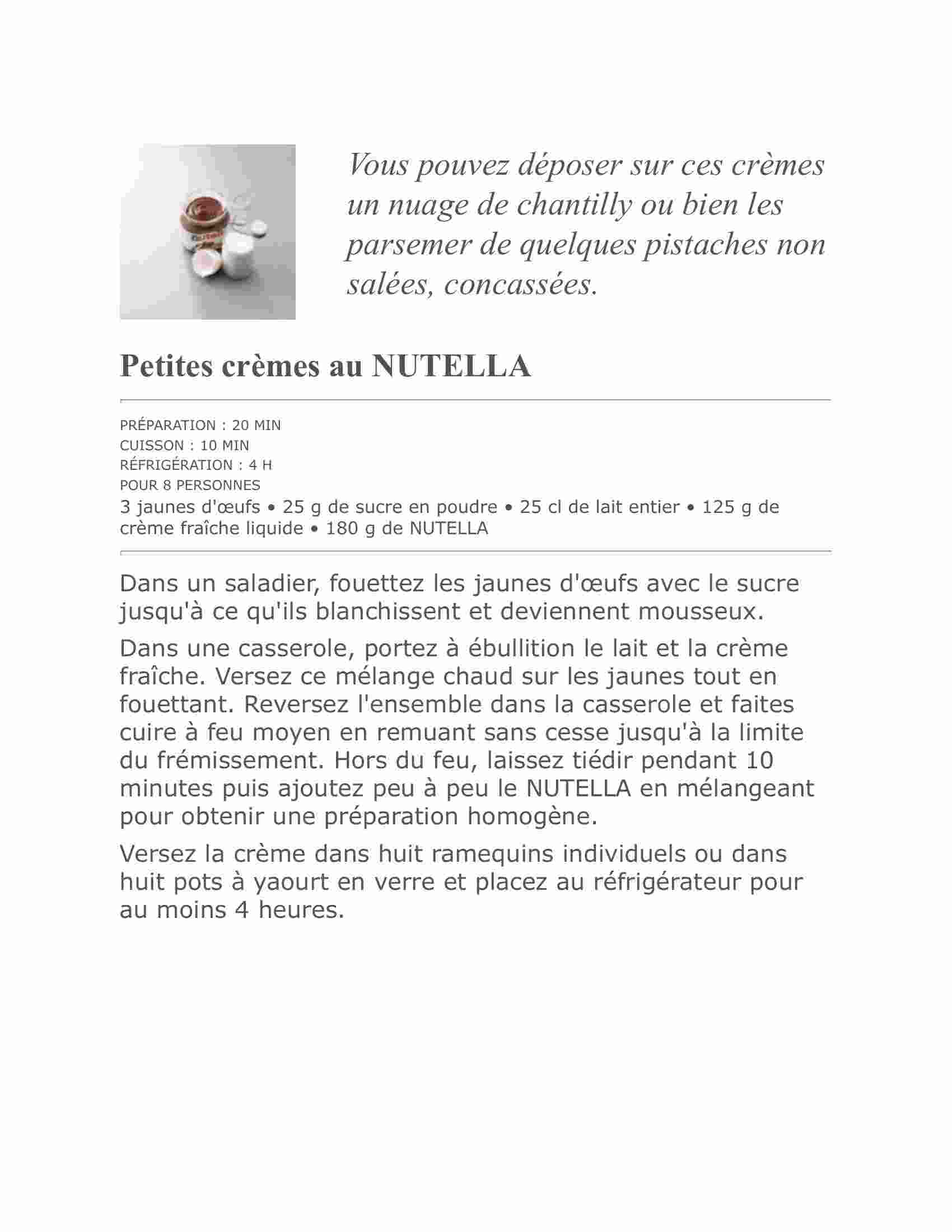 Vous pouvez déposer sur ces crèmes un nuage de chantilly ou bien les parsemer de quelques pistaches non salées, concassées.

Petites crèmes au NUTELLA

PRÉPARATION : 20 MIN
CUISSON : 10 MIN
RÉFRIGÉRATION : 4 H
POUR 8 PERSONNES
3 jaunes d'œufs • 25 g de sucre en poudre • 25 cl de lait entier • 125 g de crème fraîche liquide • 180 g de NUTELLA

Dans un saladier, fouettez les jaunes d'œufs avec le sucre jusqu'à ce qu'ils blanchissent et deviennent mousseux.

Dans une casserole, portez à ébullition le lait et la crème fraîche. Versez ce mélange chaud sur les jaunes tout en fouettant. Reversez l'ensemble dans la casserole et faites cuire à feu moyen en remuant sans cesse jusqu'à la limite du frémissement. Hors du feu, laissez tiédir pendant 10 minutes puis ajoutez peu à peu le NUTELLA en mélangeant pour obtenir une préparation homogène.

Versez la crème dans huit ramequins individuels ou dans huit pots à yaourt en verre et placez au réfrigérateur pour au moins 4 heures.